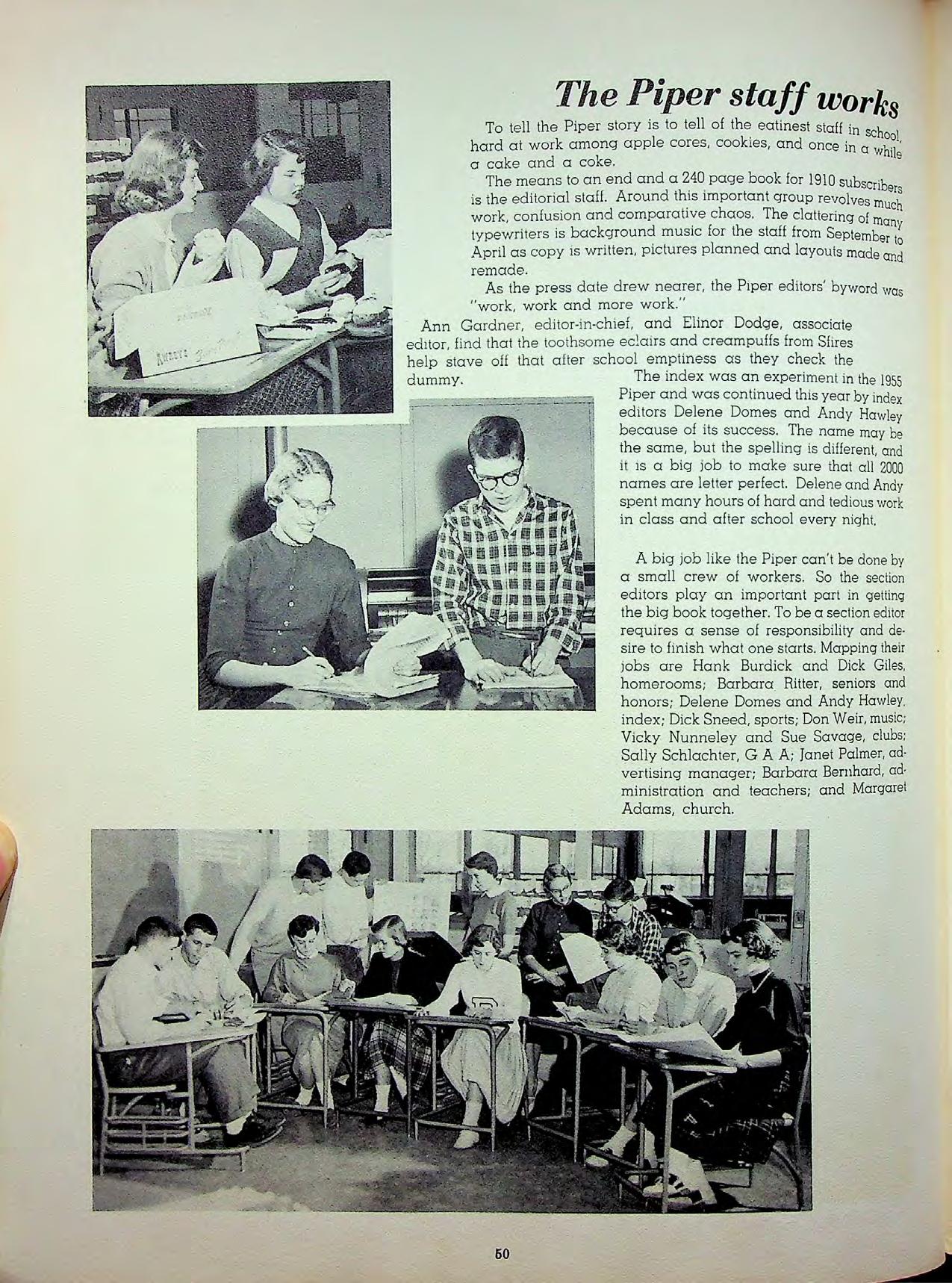 The Piper staff works

To tell the Piper story is to tell of the eatinest staff in school, hard at work among apple cores, cookies, and once in a while a cake and a coke.

The means to an end and a 240 page book for 1910 subscribers is the editorial staff. Around this important group revolves much work, confusion and comparative chaos. The clattering of many typewriters is background music for the staff from September to April as copy is written, pictures planned and layouts made and remade.

As the press date drew nearer, the Piper editors' byword was "work, work and more work."

Ann Gardner, editor-in-chief, and Elinor Dodge, associate editor, find that the toothsome eclairs and creampuffs from Sfires help stave off that after school emptiness as they check the dummy.

The index was an experiment in the 1955 Piper and was continued this year by index editors Delene Domes and Andy Hawley because of its success. The name may be the same, but the spelling is different, and it is a big job to make sure that all 2000 names are letter perfect. Delene and Andy spent many hours of hard and tedious work in class and after school every night.

A big job like the Piper can't be done by a small crew of workers. So the section editors play an important part in getting the big book together. To be a section editor requires a sense of responsibility and desire to finish what one starts. Mapping their jobs are Hank Burdick and Dick Giles, homerooms; Barbara Ritter, seniors and honors; Delene Domes and Andy Hawley, index; Dick Sneed, sports; Don Weir, music; Vicky Nunneley and Sue Savage, clubs; Sally Schlachter, G A A; Janet Palmer, advertising manager; Barbara Bernhard, administration and teachers; and Margaret Adams, church.

50